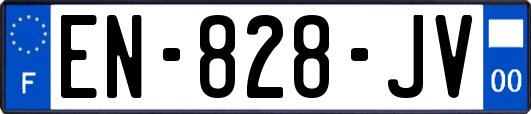 F
EN-828-JV
00